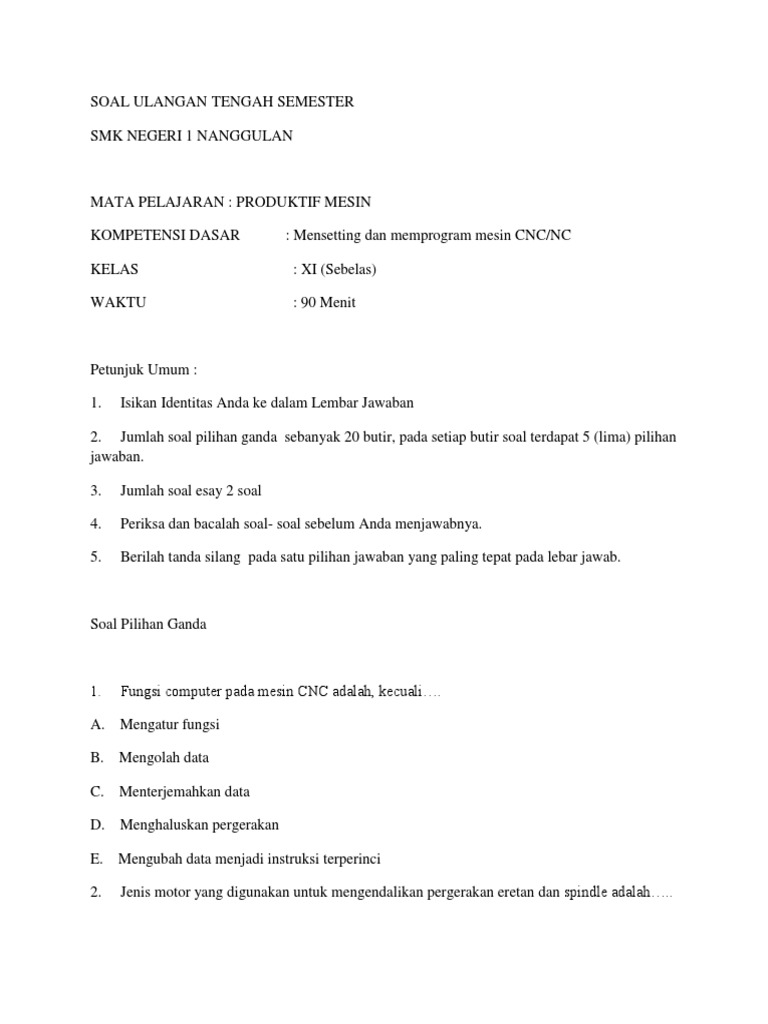 SOAL ULANGAN TENGAH SEMESTER

SMK NEGERI 1 NANGGULAN

MATA PELAJARAN : PRODUKTIF MESIN

KOMPETENSI DASAR : Mensetting dan memprogram mesin CNC/NC

KELAS : XI (Sebelas)

WAKTU : 90 Menit

Petunjuk Umum :

1. Isikan Identitas Anda ke dalam Lembar Jawaban

2. Jumlah soal pilihan ganda sebanyak 20 butir, pada setiap butir soal terdapat 5 (lima) pilihan jawaban.

3. Jumlah soal esay 2 soal

4. Periksa dan bacalah soal- soal sebelum Anda menjawabnya.

5. Berilah tanda silang pada satu pilihan jawaban yang paling tepat pada lebar jawab.

Soal Pilihan Ganda

1. Fungsi computer pada mesin CNC adalah, kecuali….

A. Mengatur fungsi

B. Mengolah data

C. Menterjemahkan data

D. Menghaluskan pergerakan

E. Mengubah data menjadi instruksi terperinci

2. Jenis motor yang digunakan untuk mengendalikan pergerakan eretan dan spindle adalah…..